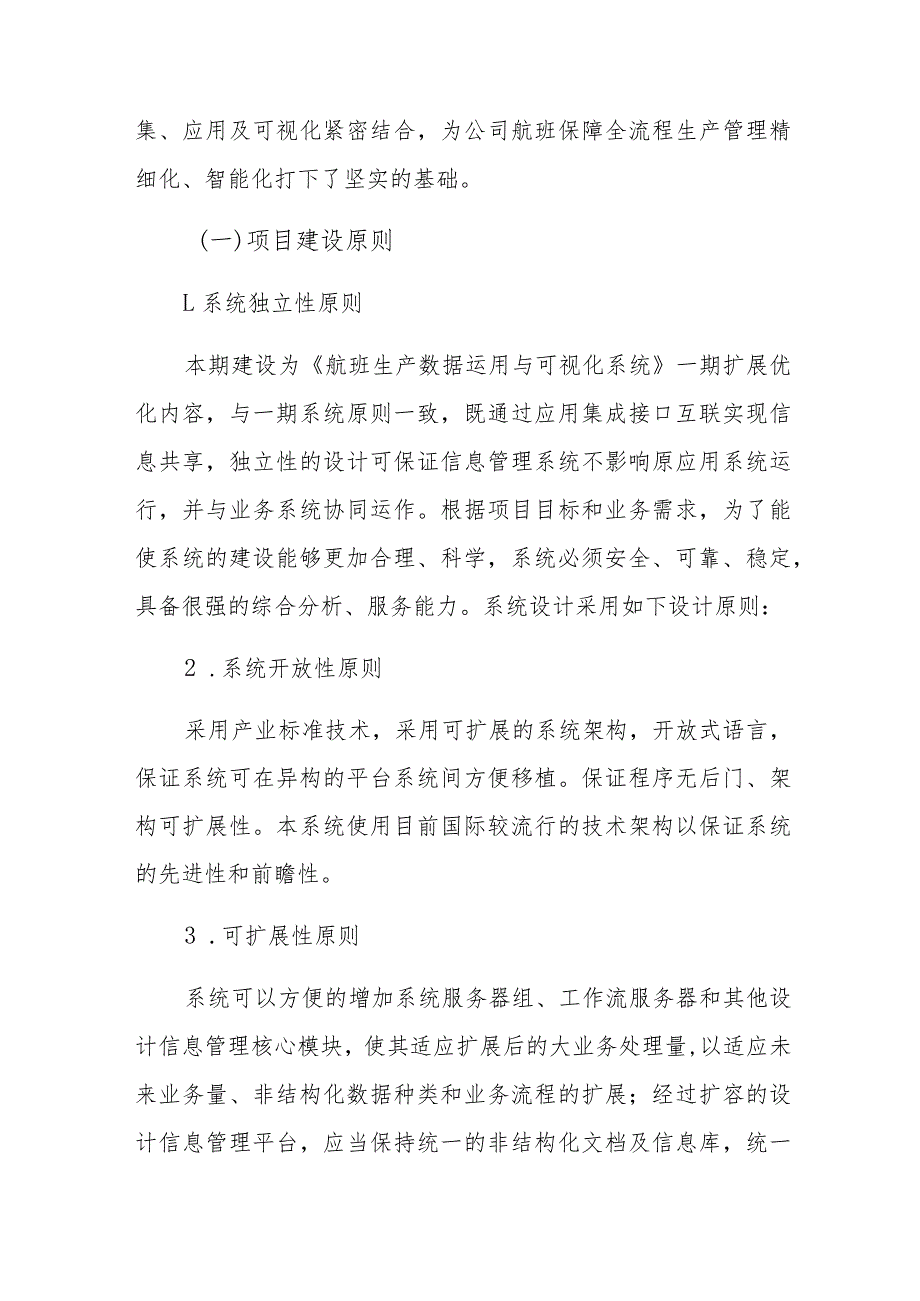 集、应用及可视化紧密结合，为公司航班保障全流程生产管理精细化、智能化打下了坚实的基础。

(一)项目建设原则

L系统独立性原则

本期建设为《航班生产数据运用与可视化系统》一期扩展优化内容，与一期系统原则一致，既通过应用集成接口互联实现信息共享，独立性的设计可保证信息管理系统不影响原应用系统运行，并与业务系统协同运作。根据项目目标和业务需求，为了能使系统的建设能够更加合理、科学，系统必须安全、可靠、稳定，具备很强的综合分析、服务能力。系统设计采用如下设计原则：

2．系统开放性原则

采用产业标准技术，采用可扩展的系统架构，开放式语言，保证系统可在异构的平台系统间方便移植。保证程序无后门、架构可扩展性。本系统使用目前国际较流行的技术架构以保证系统的先进性和前瞻性。

3．可扩展性原则

系统可以方便的增加系统服务器组、工作流服务器和其他设计信息管理核心模块，使其适应扩展后的大业务处理量,以适应未来业务量、非结构化数据种类和业务流程的扩展；经过扩容的设计信息管理平台，应当保持统一的非结构化文档及信息库，统一